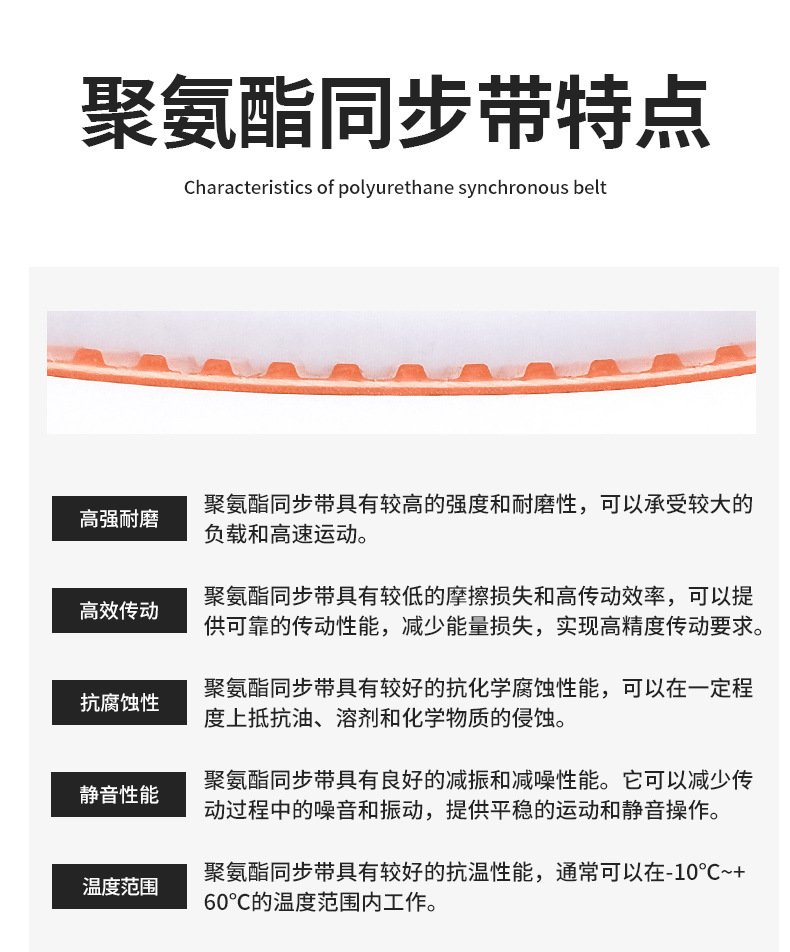 聚氨酯同步带特点

Characteristics of polyurethane synchronous belt

高强耐磨

聚氨酯同步带具有较高的强度和耐磨性，可以承受较大的负载和高速运动。

高效传动

聚氨酯同步带具有较低的摩擦损失和高传动效率，可以提供可靠的传动性能，减少能量损失，实现高精度传动要求。

抗腐蚀性

聚氨酯同步带具有较好的抗化学腐蚀性能，可以在一定程度上抵抗油、溶剂和化学物质的侵蚀。

静音性能

聚氨酯同步带具有良好的减振和减噪性能。它可以减少传动过程中的噪音和振动，提供平稳的运动和静音操作。

温度范围

聚氨酯同步带具有较好的抗温性能，通常可以在-10°C~+60°C的温度范围内工作。